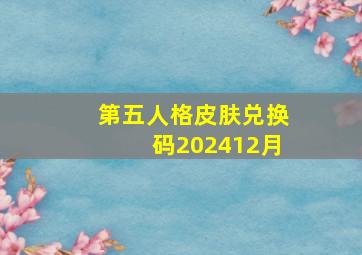 第五人格皮肤兑换码202412月